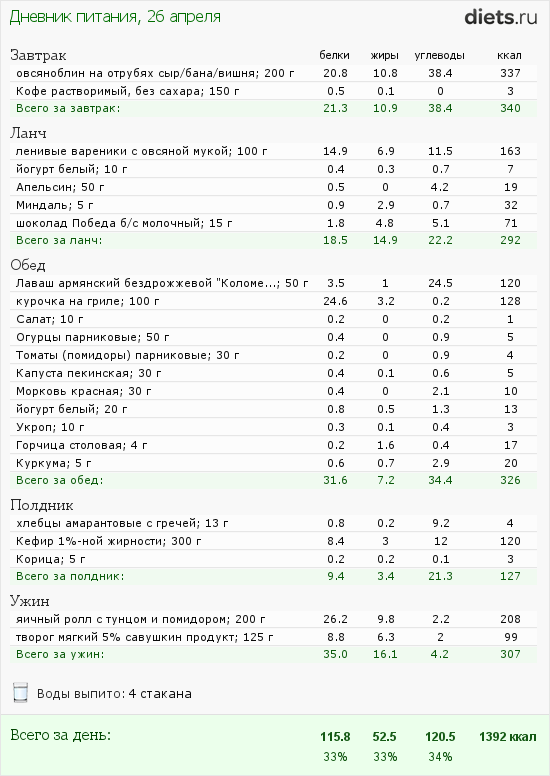 Дневник питания, 26 апреля

diets.ru

| Завтрак | белки | жиры | углеводы | ккал |
|---|---|---|---|---|
| овсяноблин на отрубях сыр/бана/вишня; 200 г | 20.8 | 10.8 | 38.4 | 337 |
| Кофе растворимый, без сахара; 150 г | 0.5 | 0.1 | 0 | 3 |
| Всего за завтрак: | 21.3 | 10.9 | 38.4 | 340 |

| Ланч | | | | |
|---|---|---|---|---|
| ленивые вареники с овсяной мукой; 100 г | 14.9 | 6.9 | 11.5 | 163 |
| йогурт белый; 10 г | 0.4 | 0.3 | 0.7 | 7 |
| Апельсин; 50 г | 0.5 | 0 | 4.2 | 19 |
| Миндаль; 5 г | 0.9 | 2.9 | 0.7 | 32 |
| шоколад Победа б/с молочный; 15 г | 1.8 | 4.8 | 5.1 | 71 |
| Всего за ланч: | 18.5 | 14.9 | 22.2 | 292 |

| Обед | | | | |
|---|---|---|---|---|
| Лаваш армянский бездрожжевой "Коломе...; 50 г | 3.5 | 1 | 24.5 | 120 |
| курочка на гриле; 100 г | 24.6 | 3.2 | 0.2 | 128 |
| Салат; 10 г | 0.2 | 0 | 0.2 | 1 |
| Огурцы парниковые; 50 г | 0.4 | 0 | 0.9 | 5 |
| Томаты (помидоры) парниковые; 30 г | 0.2 | 0 | 0.9 | 4 |
| Капуста пекинская; 30 г | 0.4 | 0.1 | 0.6 | 5 |
| Морковь красная; 30 г | 0.4 | 0 | 2.1 | 10 |
| йогурт белый; 20 г | 0.8 | 0.5 | 1.3 | 13 |
| Укроп; 10 г | 0.3 | 0.1 | 0.4 | 3 |
| Горчица столовая; 4 г | 0.2 | 1.6 | 0.4 | 17 |
| Куркума; 5 г | 0.6 | 0.7 | 2.9 | 20 |
| Всего за обед: | 31.6 | 7.2 | 34.4 | 326 |

| Полдник | | | | |
|---|---|---|---|---|
| хлебцы амарантовые с гречей; 13 г | 0.8 | 0.2 | 9.2 | 4 |
| Кефир 1%-ной жирности; 300 г | 8.4 | 3 | 12 | 120 |
| Корица; 5 г | 0.2 | 0.2 | 0.1 | 3 |
| Всего за полдник: | 9.4 | 3.4 | 21.3 | 127 |

| Ужин | | | | |
|---|---|---|---|---|
| яичный ролл с тунцом и помидором; 200 г | 26.2 | 9.8 | 2.2 | 208 |
| творог мягкий 5% савушкин продукт; 125 г | 8.8 | 6.3 | 2 | 99 |
| Всего за ужин: | 35.0 | 16.1 | 4.2 | 307 |

Воды выпито: 4 стакана

| Всего за день: | 115.8 | 52.5 | 120.5 | 1392 ккал |
|---|---|---|---|---|
| | 33% | 33% | 34% | |